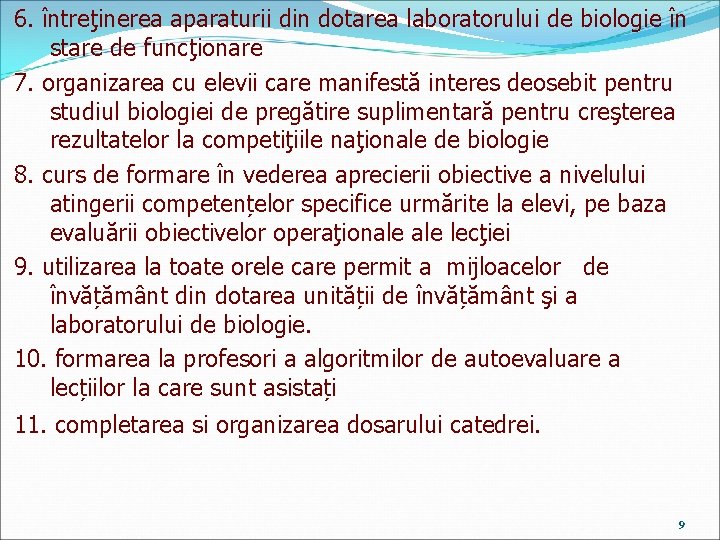 6. întreţinerea aparaturii din dotarea laboratorului de biologie în stare de funcţionare

7. organizarea cu elevii care manifestă interes deosebit pentru studiul biologiei de pregătire suplimentară pentru creşterea rezultatelor la competiţiile naţionale de biologie

8. curs de formare în vederea aprecierii obiective a nivelului atingerii competențelor specifice urmărite la elevi, pe baza evaluării obiectivelor operaţionale ale lecţiei

9. utilizarea la toate orele care permit a mijloacelor de învățământ din dotarea unității de învățământ şi a laboratorului de biologie.

10. formarea la profesori a algoritmilor de autoevaluare a lecțiilor la care sunt asistați

11. completarea si organizarea dosarului catedrei.

9